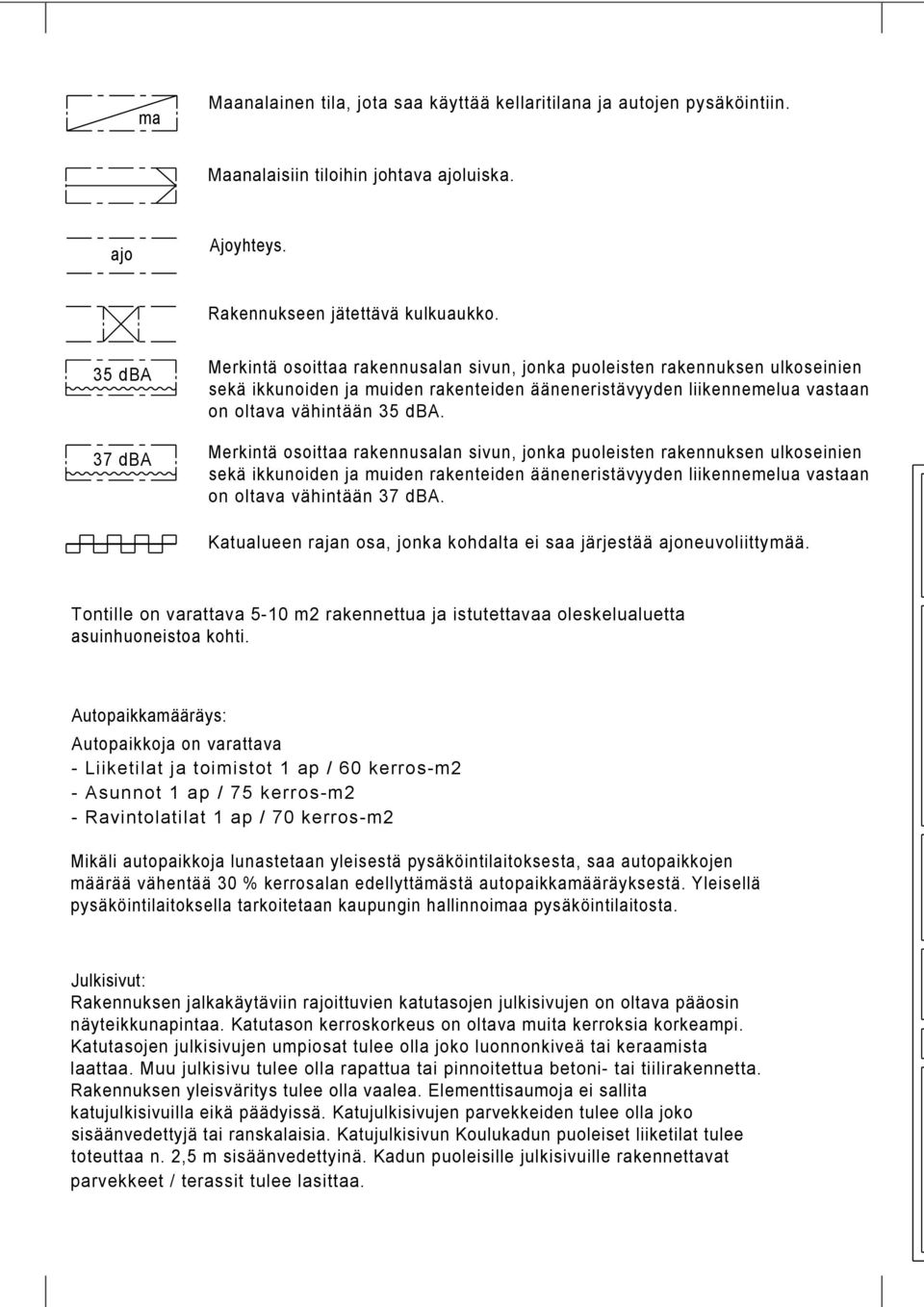 ma

Maanalainen tila, jota saa käyttää kellaritilana ja autojen pysäköintiin.

Maanalaisiin tiloihin johtava ajoluiska.

ajo

Ajoyhteys.

Rakennukseen jätettävä kulkuaukko.

35 dBA

Merkintä osoittaa rakennusalan sivun, jonka puoleisten rakennuksen ulkoseinien sekä ikkunoiden ja muiden rakenteiden ääneneristävyyden liikennemelua vastaan on oltava vähintään 35 dBA.

37 dBA

Merkintä osoittaa rakennusalan sivun, jonka puoleisten rakennuksen ulkoseinien sekä ikkunoiden ja muiden rakenteiden ääneneristävyyden liikennemelua vastaan on oltava vähintään 37 dBA.

Katualueen rajan osa, jonka kohdalta ei saa järjestää ajoneuvoliittymää.

Tontille on varattava 5-10 m2 rakennettua ja istutettavaa oleskelualuetta asuinhuoneistoa kohti.

Autopaikkamääräys:

Autopaikkoja on varattava
- Liiketilat ja toimistot 1 ap / 60 kerros-m2
- Asunnot 1 ap / 75 kerros-m2
- Ravintolatilat 1 ap / 70 kerros-m2

Mikäli autopaikkoja lunastetaan yleisestä pysäköintilaitoksesta, saa autopaikkojen määrää vähentää 30 % kerrosalan edellyttämästä autopaikkamääräyksestä. Yleisellä pysäköintilaitoksella tarkoitetaan kaupungin hallinnoimaa pysäköintilaitosta.

Julkisivut:
Rakennuksen jalkakäytäviin rajoittuvien katutasojen julkisivujen on oltava pääosin näyteikkunapintaa. Katutason kerroskorkeus on oltava muita kerroksia korkeampi. Katutasojen julkisivujen umpiosat tulee olla joko luonnonkiveä tai keraamista laattaa. Muu julkisivu tulee olla rapattua tai pinnoitettua betoni- tai tiilirakennetta. Rakennuksen yleisväritys tulee olla vaalea. Elementtisaumoja ei sallita katujulkisivuilla eikä päädyissä. Katujulkisivujen parvekkeiden tulee olla joko sisäänvedettyjä tai ranskalaisia. Katujulkisivun Koulukadun puoleiset liiketilat tulee toteuttaa n. 2,5 m sisäänvedettyinä. Kadun puoleisille julkisivuille rakennettavat parvekkeet / terassit tulee lasittaa.